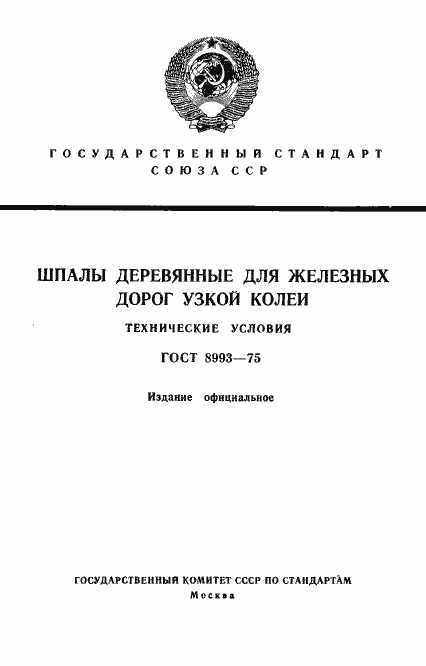 ГОСУДАРСТВЕННЫЙ СТАНДАРТ
СОЮЗА ССР

ШПАЛЫ ДЕРЕВЯННЫЕ ДЛЯ ЖЕЛЕЗНЫХ ДОРОГ УЗКОЙ КОЛЕИ

ТЕХНИЧЕСКИЕ УСЛОВИЯ

ГОСТ 8993—75

Издание официальное

ГОСУДАРСТВЕННЫЙ КОМИТЕТ СССР ПО СТАНДАРТАМ
Москва